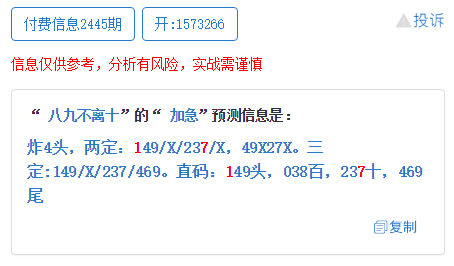 付费信息2445期 开:1573266 投诉

信息仅供参考，分析有风险，实战需谨慎

“ 八九不离十”的“ 加急”预测信息是：

炸4头，两定：149/X/237/X，49X27X。三定:149/X/237/469。直码：149头，038百，237十，469尾

复制